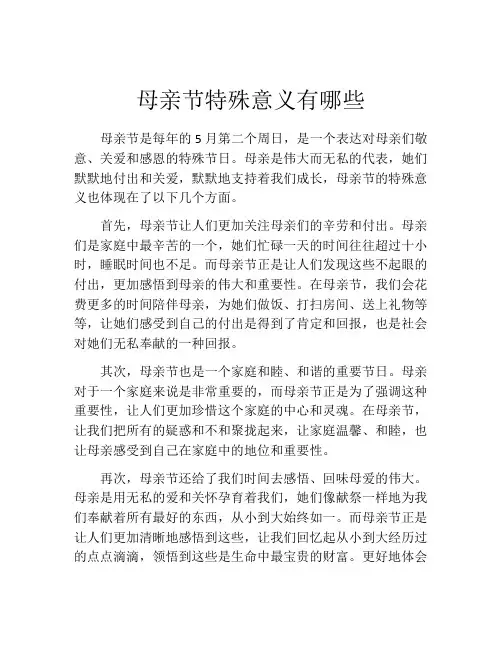 母亲节特殊意义有哪些

母亲节是每年的 5 月第二个周日，是一个表达对母亲们敬意、关爱和感恩的特殊节日。母亲是伟大而无私的代表，她们默默地付出和关爱，默默地支持着我们成长，母亲节的特殊意义也体现在了以下几个方面。

首先，母亲节让人们更加关注母亲们的辛劳和付出。母亲们是家庭中最辛苦的一个，她们忙碌一天的时间往往超过十小时，睡眠时间也不足。而母亲节正是让人们发现这些不起眼的付出，更加感悟到母亲的伟大和重要性。在母亲节，我们会花费更多的时间陪伴母亲，为她们做饭、打扫房间、送上礼物等等，让她们感受到自己的付出是得到了肯定和回报，也是社会对她们无私奉献的一种回报。

其次，母亲节也是一个家庭和睦、和谐的重要节日。母亲对于一个家庭来说是非常重要的，而母亲节正是为了强调这种重要性，让人们更加珍惜这个家庭的中心和灵魂。在母亲节，让我们把所有的疑惑和不和聚拢起来，让家庭温馨、和睦，也让母亲感受到自己在家庭中的地位和重要性。

再次，母亲节还给了我们时间去感悟、回味母爱的伟大。母亲是用无私的爱和关怀孕育着我们，她们像献祭一样地为我们奉献着所有最好的东西，从小到大始终如一。而母亲节正是让人们更加清晰地感悟到这些，让我们回忆起从小到大经历过的点点滴滴，领悟到这些是生命中最宝贵的财富。更好地体会